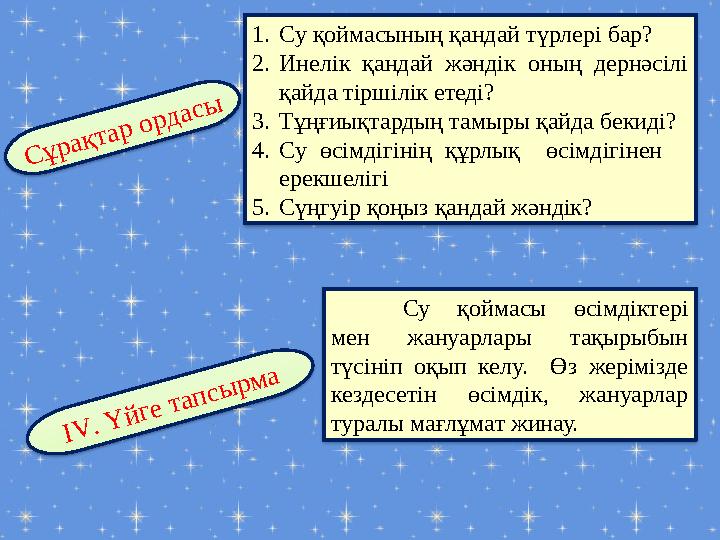 Сұрақтар ордасы

1. Су қоймасының қандай түрлері бар?
2. Инелік қандай жәндік оның дернәсілі қайда тіршілік етеді?
3. Тұңғиықтардың тамыры қайда бекиді?
4. Су өсімдігінің құрлық өсімдігінен ерекшелігі
5. Сүңгуір қоңыз қандай жәндік?

IV. Үйге тапсырма

Су қоймасы өсімдіктері мен жануарлары тақырыбын түсініп оқып келу. Өз жерімізде кездесетін өсімдік, жануарлар туралы мағлұмат жинау.